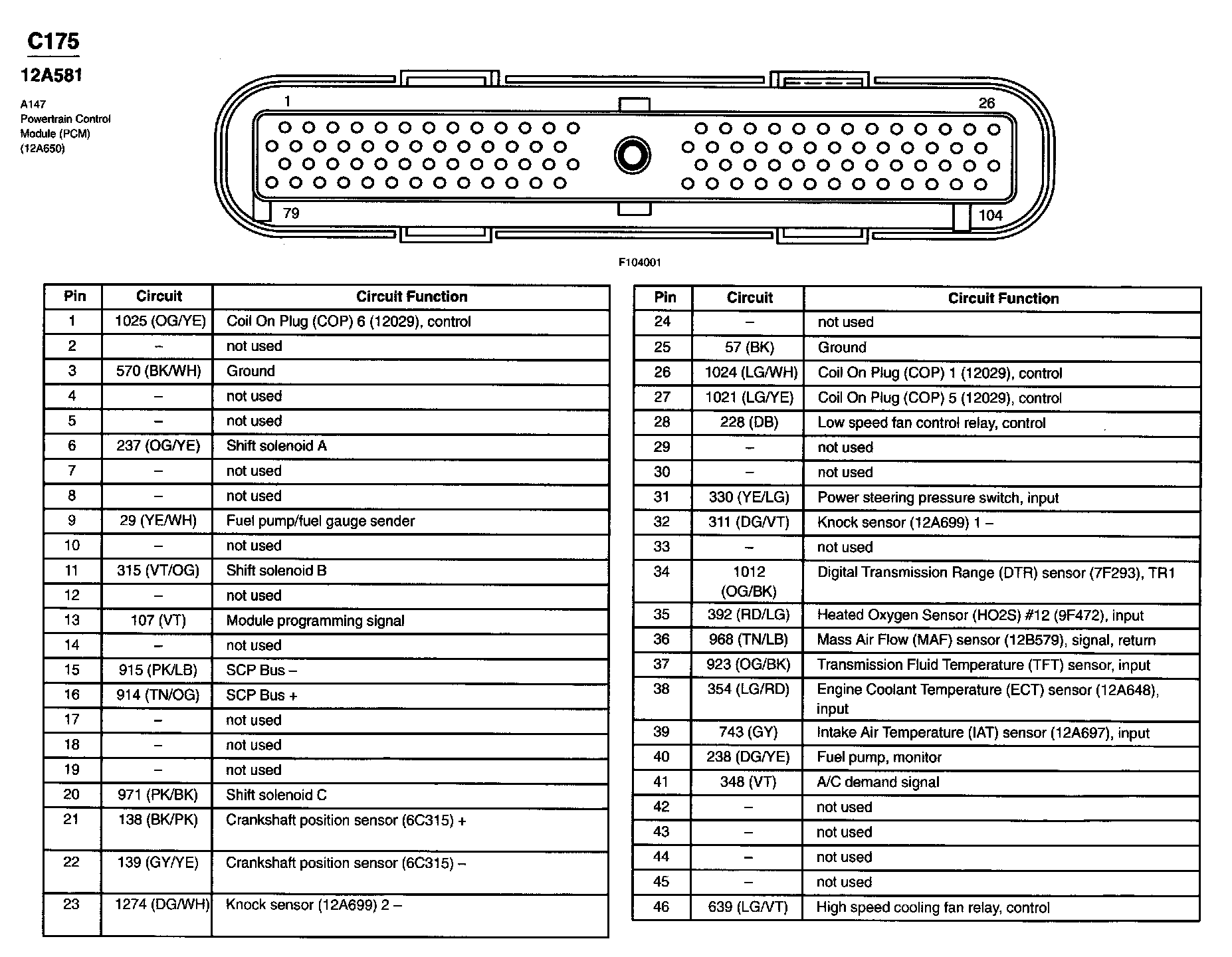 C175

12A581

A147
Powertrain Control
Module (PCM)
(12A650)

1

26

79

104

F104001

| Pin | Circuit | Circuit Function |
|---|---|---|
| 1 | 1025 (OG/YE) | Coil On Plug (COP) 6 (12029), control |
| 2 | – | not used |
| 3 | 570 (BK/WH) | Ground |
| 4 | – | not used |
| 5 | – | not used |
| 6 | 237 (OG/YE) | Shift solenoid A |
| 7 | – | not used |
| 8 | – | not used |
| 9 | 29 (YE/WH) | Fuel pump/fuel gauge sender |
| 10 | – | not used |
| 11 | 315 (VT/OG) | Shift solenoid B |
| 12 | – | not used |
| 13 | 107 (VT) | Module programming signal |
| 14 | – | not used |
| 15 | 915 (PK/LB) | SCP Bus – |
| 16 | 914 (TN/OG) | SCP Bus + |
| 17 | – | not used |
| 18 | – | not used |
| 19 | – | not used |
| 20 | 971 (PK/BK) | Shift solenoid C |
| 21 | 138 (BK/PK) | Crankshaft position sensor (6C315) + |
| 22 | 139 (GY/YE) | Crankshaft position sensor (6C315) – |
| 23 | 1274 (DG/WH) | Knock sensor (12A699) 2 – |

| Pin | Circuit | Circuit Function |
|---|---|---|
| 24 | – | not used |
| 25 | 57 (BK) | Ground |
| 26 | 1024 (LG/WH) | Coil On Plug (COP) 1 (12029), control |
| 27 | 1021 (LG/YE) | Coil On Plug (COP) 5 (12029), control |
| 28 | 228 (DB) | Low speed fan control relay, control |
| 29 | – | not used |
| 30 | – | not used |
| 31 | 330 (YE/LG) | Power steering pressure switch, input |
| 32 | 311 (DG/VT) | Knock sensor (12A699) 1 – |
| 33 | – | not used |
| 34 | 1012 (OG/BK) | Digital Transmission Range (DTR) sensor (7F293), TR1 |
| 35 | 392 (RD/LG) | Heated Oxygen Sensor (HO2S) #12 (9F472), input |
| 36 | 968 (TN/LB) | Mass Air Flow (MAF) sensor (12B579), signal, return |
| 37 | 923 (OG/BK) | Transmission Fluid Temperature (TFT) sensor, input |
| 38 | 354 (LG/RD) | Engine Coolant Temperature (ECT) sensor (12A648), input |
| 39 | 743 (GY) | Intake Air Temperature (IAT) sensor (12A697), input |
| 40 | 238 (DG/YE) | Fuel pump, monitor |
| 41 | 348 (VT) | A/C demand signal |
| 42 | – | not used |
| 43 | – | not used |
| 44 | – | not used |
| 45 | – | not used |
| 46 | 639 (LG/VT) | High speed cooling fan relay, control |